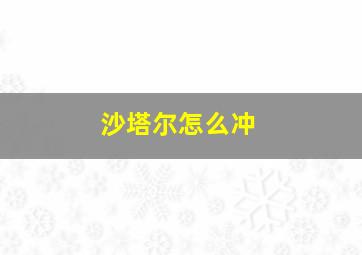 沙塔尔怎么冲